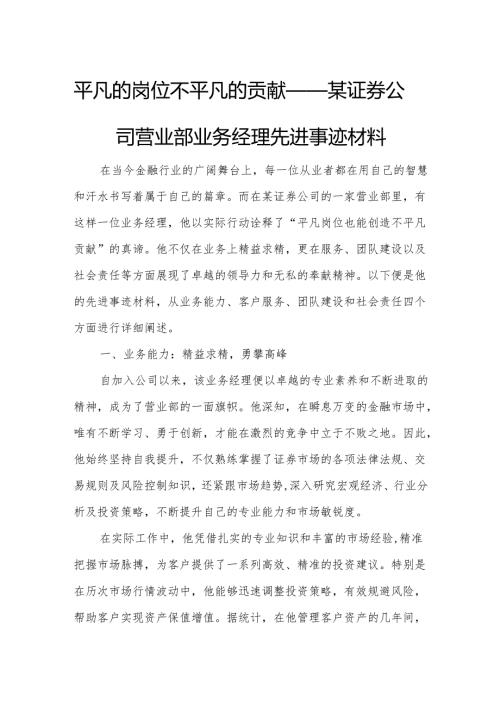 平凡的岗位不平凡的贡献——某证券公司营业部业务经理先进事迹材料

在当今金融行业的广阔舞台上，每一位从业者都在用自己的智慧和汗水书写着属于自己的篇章。而在某证券公司的一家营业部里，有这样一位业务经理，他以实际行动诠释了“平凡岗位也能创造不平凡贡献”的真谛。他不仅在业务上精益求精，更在服务、团队建设以及社会责任等方面展现了卓越的领导力和无私的奉献精神。以下便是他的先进事迹材料，从业务能力、客户服务、团队建设和社会责任四个方面进行详细阐述。

一、业务能力：精益求精，勇攀高峰

自加入公司以来，该业务经理便以卓越的专业素养和不断进取的精神，成为了营业部的一面旗帜。他深知，在瞬息万变的金融市场中，唯有不断学习、勇于创新，才能在激烈的竞争中立于不败之地。因此，他始终坚持自我提升，不仅熟练掌握了证券市场的各项法律法规、交易规则及风险控制知识，还紧跟市场趋势,深入研究宏观经济、行业分析及投资策略，不断提升自己的专业能力和市场敏锐度。

在实际工作中，他凭借扎实的专业知识和丰富的市场经验,精准把握市场脉搏，为客户提供了一系列高效、精准的投资建议。特别是在历次市场行情波动中，他能够迅速调整投资策略，有效规避风险，帮助客户实现资产保值增值。据统计，在他管理客户资产的几年间，